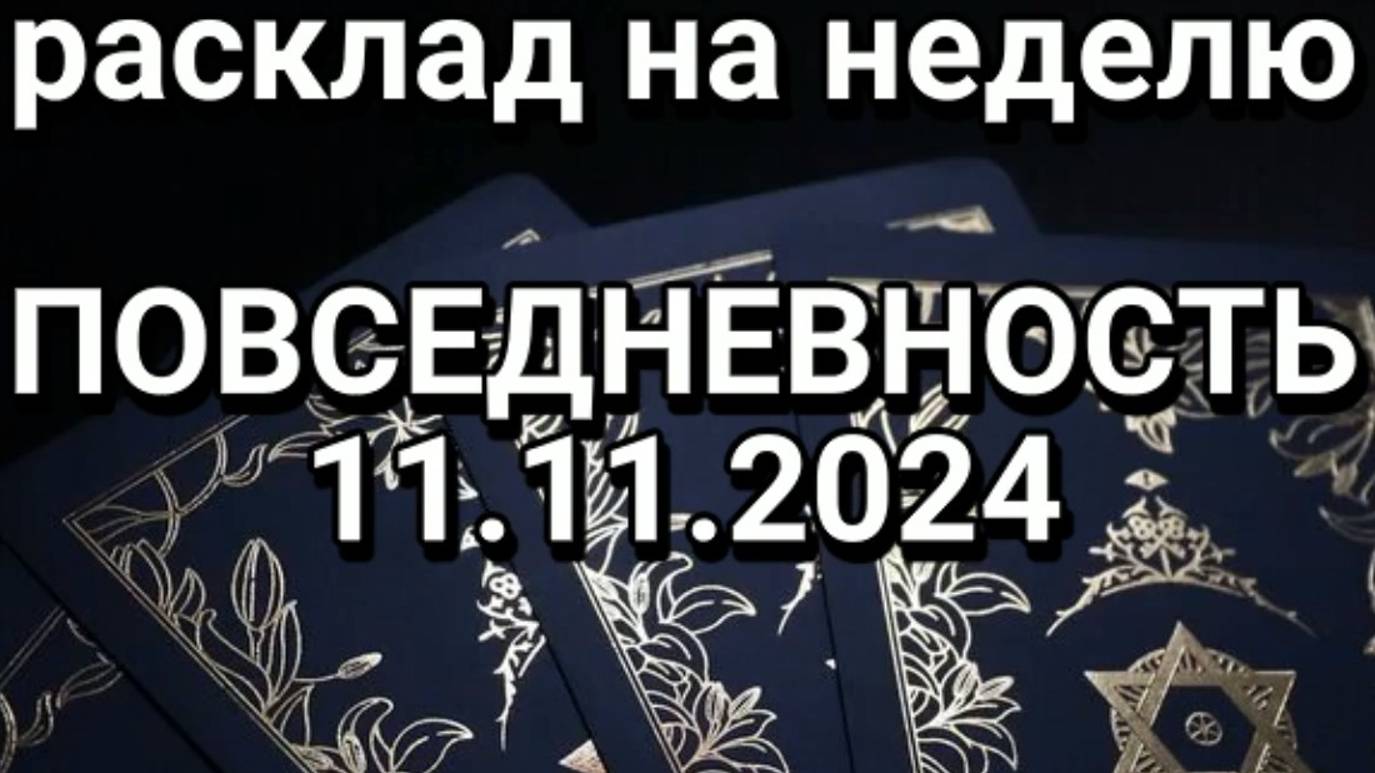 расклад на неделю

ПОВСЕДНЕВНОСТЬ
11.11.2024